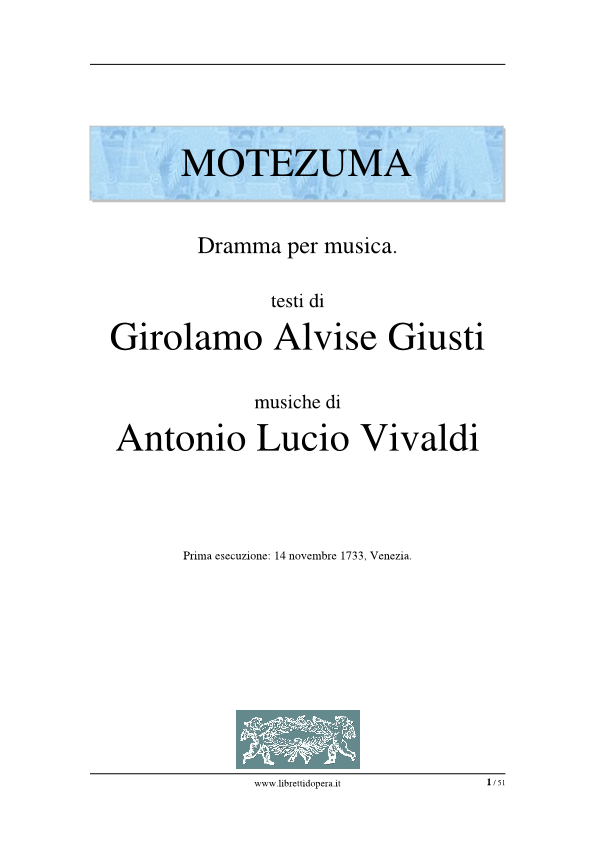 MOTEZUMA

Dramma per musica.

testi di
Girolamo Alvise Giusti

musiche di
Antonio Lucio Vivaldi

Prima esecuzione: 14 novembre 1733, Venezia.

www.librettidopera.it

1 / 51